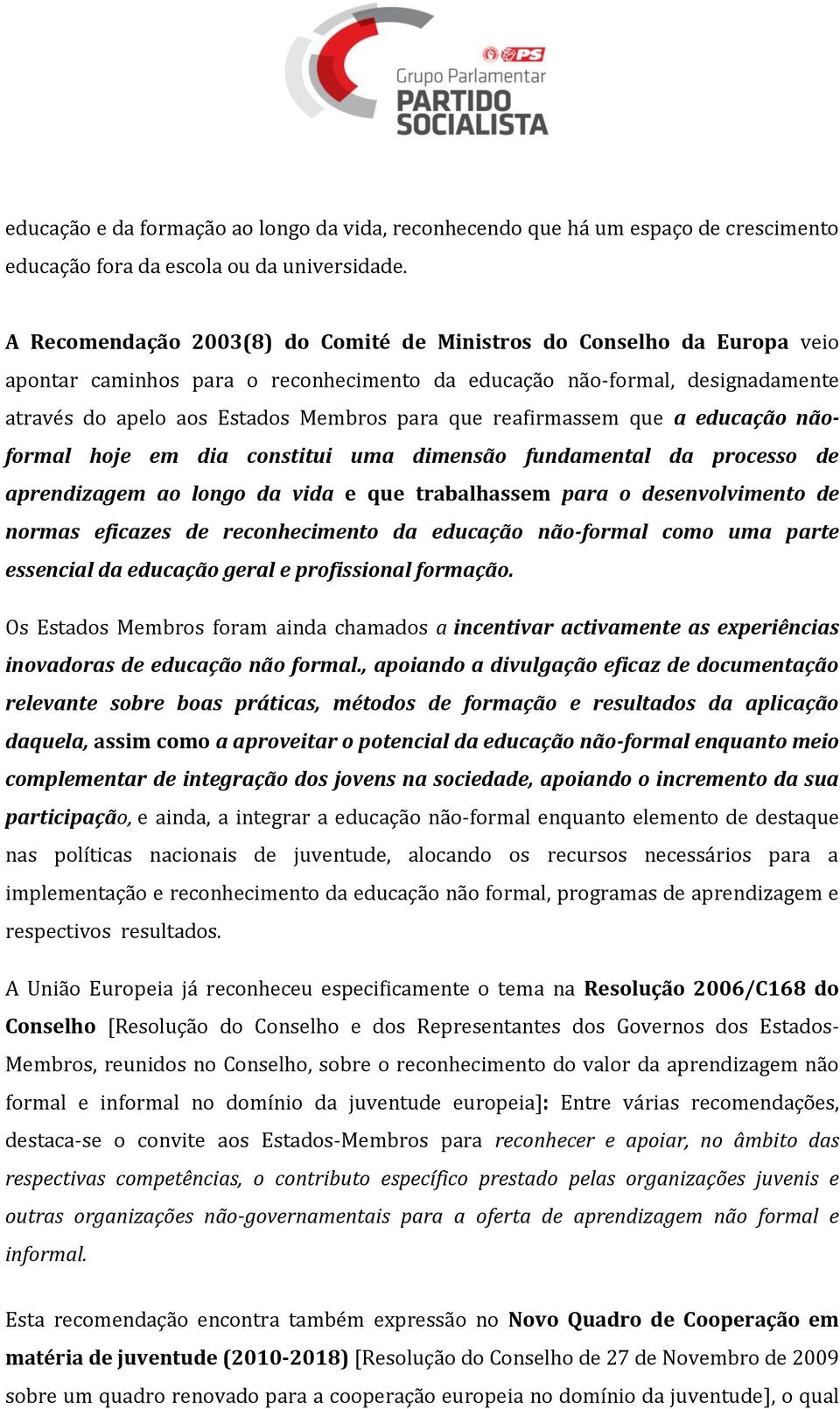 PS
Grupo Parlamentar
PARTIDO SOCIALISTA

educação e da formação ao longo da vida, reconhecendo que há um espaço de crescimento educação fora da escola ou da universidade.

A Recomendação 2003(8) do Comité de Ministros do Conselho da Europa veio apontar caminhos para o reconhecimento da educação não-formal, designadamente através do apelo aos Estados Membros para que reafirmassem que a educação não-formal hoje em dia constitui uma dimensão fundamental da processo de aprendizagem ao longo da vida e que trabalhassem para o desenvolvimento de normas eficazes de reconhecimento da educação não-formal como uma parte essencial da educação geral e profissional formação.

Os Estados Membros foram ainda chamados a incentivar activamente as experiências inovadoras de educação não formal., apoiando a divulgação eficaz de documentação relevante sobre boas práticas, métodos de formação e resultados da aplicação daquela, assim como a aproveitar o potencial da educação não-formal enquanto meio complementar de integração dos jovens na sociedade, apoiando o incremento da sua participação, e ainda, a integrar a educação não-formal enquanto elemento de destaque nas políticas nacionais de juventude, alocando os recursos necessários para a implementação e reconhecimento da educação não formal, programas de aprendizagem e respectivos resultados.

A União Europeia já reconheceu especificamente o tema na Resolução 2006/C168 do Conselho [Resolução do Conselho e dos Representantes dos Governos dos Estados-Membros, reunidos no Conselho, sobre o reconhecimento do valor da aprendizagem não formal e informal no domínio da juventude europeia]: Entre várias recomendações, destaca-se o convite aos Estados-Membros para reconhecer e apoiar, no âmbito das respectivas competências, o contributo específico prestado pelas organizações juvenis e outras organizações não-governamentais para a oferta de aprendizagem não formal e informal.

Esta recomendação encontra também expressão no Novo Quadro de Cooperação em matéria de juventude (2010-2018) [Resolução do Conselho de 27 de Novembro de 2009 sobre um quadro renovado para a cooperação europeia no domínio da juventude], o qual